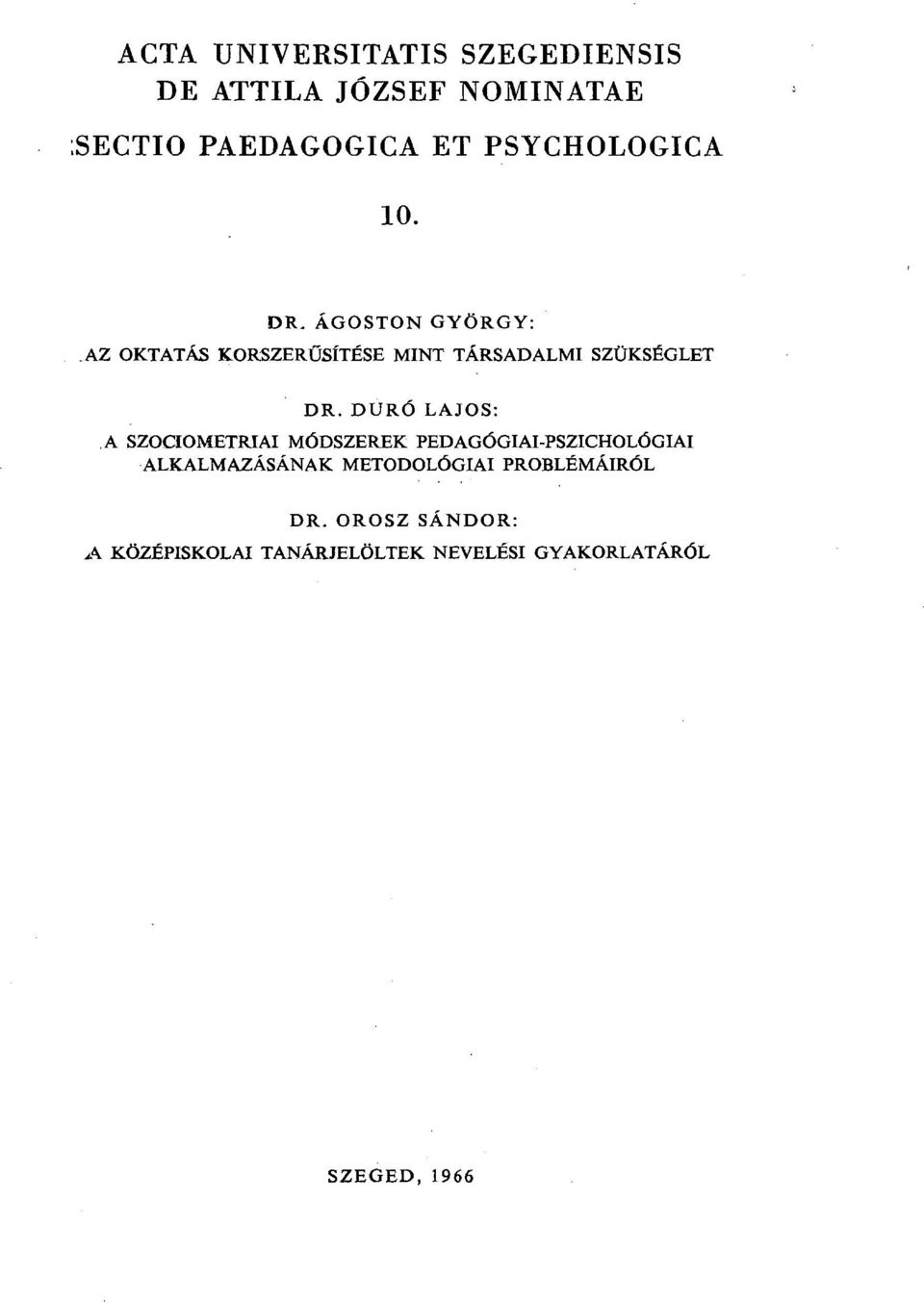 ACTA UNIVERSITATIS SZEGEDIENSIS
DE ATTILA JÓZSEF NOMINATAE
SECTIO PAEDAGOGICA ET PSYCHOLOGICA

10.

DR. ÁGOSTON GYÖRGY:
AZ OKTATÁS KORSZERŰSÍTÉSE MINT TÁRSADALMI SZÜKSÉGLET

DR. DURÓ LAJOS:
A SZOCIOMETRIAI MÓDSZEREK PEDAGÓGIAI-PSZICHOLÓGIAI ALKALMAZÁSÁNAK METODOLÓGIAI PROBLÉMÁIRÓL

DR. OROSZ SÁNDOR:
A KÖZÉPISKOLAI TANÁRJELÖLTEK NEVELÉSI GYAKORLATÁRÓL

SZEGED, 1966